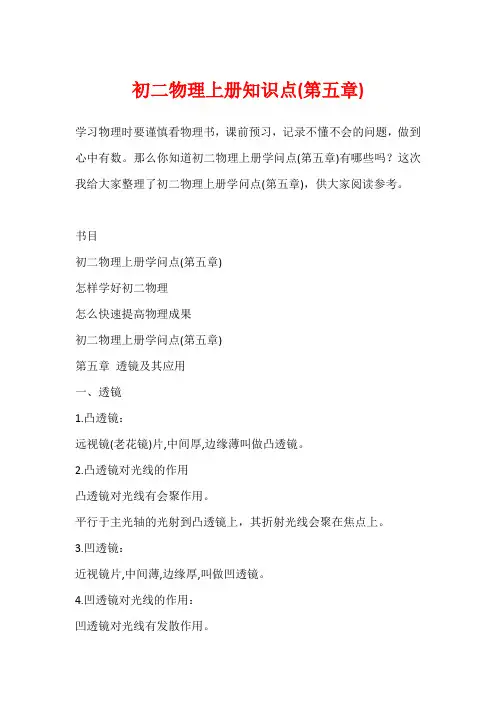 初二物理上册知识点(第五章)

学习物理时要谨慎看物理书，课前预习，记录不懂不会的问题，做到心中有数。那么你知道初二物理上册学问点(第五章)有哪些吗？这次我给大家整理了初二物理上册学问点(第五章)，供大家阅读参考。

书目

初二物理上册学问点(第五章)

怎样学好初二物理

怎么快速提高物理成果

初二物理上册学问点(第五章)

第五章 透镜及其应用

一、透镜

1.凸透镜：

远视镜(老花镜)片,中间厚,边缘薄叫做凸透镜。

2.凸透镜对光线的作用

凸透镜对光线有会聚作用。

平行于主光轴的光射到凸透镜上，其折射光线会聚在焦点上。

3.凹透镜：

近视镜片,中间薄,边缘厚,叫做凹透镜。

4.凹透镜对光线的作用：

凹透镜对光线有发散作用。